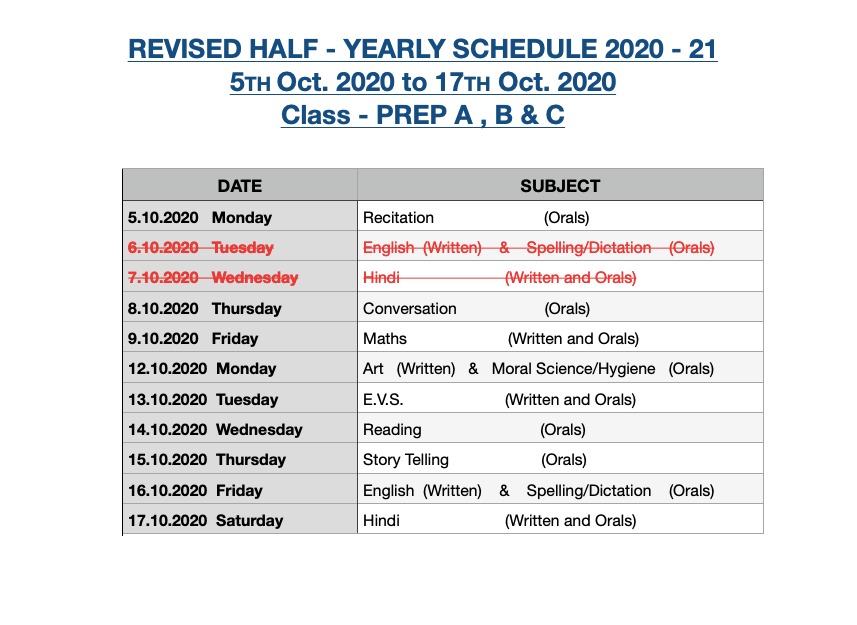 REVISED HALF - YEARLY SCHEDULE 2020 - 21
5TH Oct. 2020 to 17TH Oct. 2020
Class - PREP A , B & C

| DATE | SUBJECT |
|---|---|
| 5.10.2020 Monday | Recitation (Orals) |
| ~~6.10.2020 Tuesday~~ | ~~English (Written) & Spelling/Dictation (Orals)~~ |
| ~~7.10.2020 Wednesday~~ | ~~Hindi (Written and Orals)~~ |
| 8.10.2020 Thursday | Conversation (Orals) |
| 9.10.2020 Friday | Maths (Written and Orals) |
| 12.10.2020 Monday | Art (Written) & Moral Science/Hygiene (Orals) |
| 13.10.2020 Tuesday | E.V.S. (Written and Orals) |
| 14.10.2020 Wednesday | Reading (Orals) |
| 15.10.2020 Thursday | Story Telling (Orals) |
| 16.10.2020 Friday | English (Written) & Spelling/Dictation (Orals) |
| 17.10.2020 Saturday | Hindi (Written and Orals) |